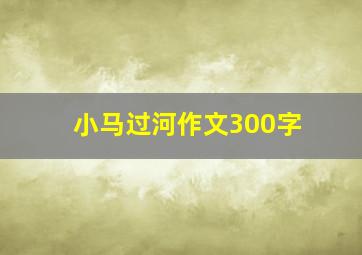 小马过河作文300字